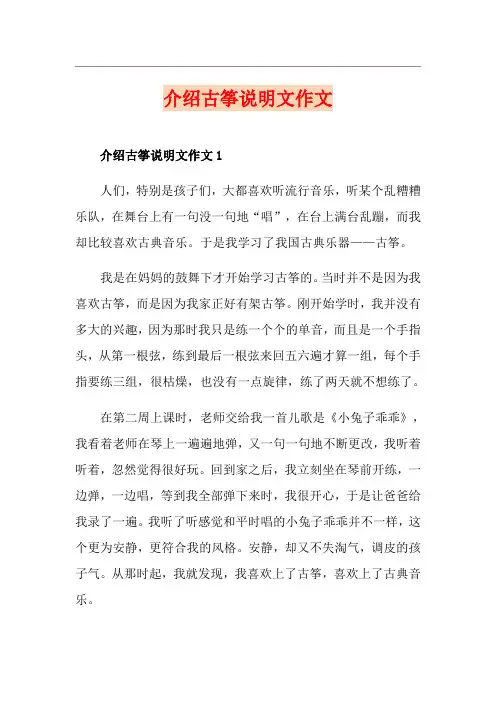 介绍古筝说明文作文

介绍古筝说明文作文 1

人们，特别是孩子们，大都喜欢听流行音乐，听某个乱糟糟乐队，在舞台上有一句没一句地“唱”，在台上满台乱蹦，而我却比较喜欢古典音乐。于是我学习了我国古典乐器——古筝。

我是在妈妈的鼓舞下才开始学习古筝的。当时并不是因为我喜欢古筝，而是因为我家正好有架古筝。刚开始学时，我并没有多大的兴趣，因为那时我只是练一个个的单音，而且是一个手指头，从第一根弦，练到最后一根弦来回五六遍才算一组，每个手指要练三组，很枯燥，也没有一点旋律，练了两天就不想练了。

在第二周上课时，老师交给我一首儿歌是《小兔子乖乖》，我看着老师在琴上一遍遍地弹，又一句一句地不断更改，我听着听着，忽然觉得很好玩。回到家之后，我立刻坐在琴前开练，一边弹，一边唱，等到我全部弹下来时，我很开心，于是让爸爸给我录了一遍。我听了听感觉和平时唱的小兔子乖乖并不一样，这个更为安静，更符合我的风格。安静，却又不失淘气，调皮的孩子气。从那时起，我就发现，我喜欢上了古筝，喜欢上了古典音乐。